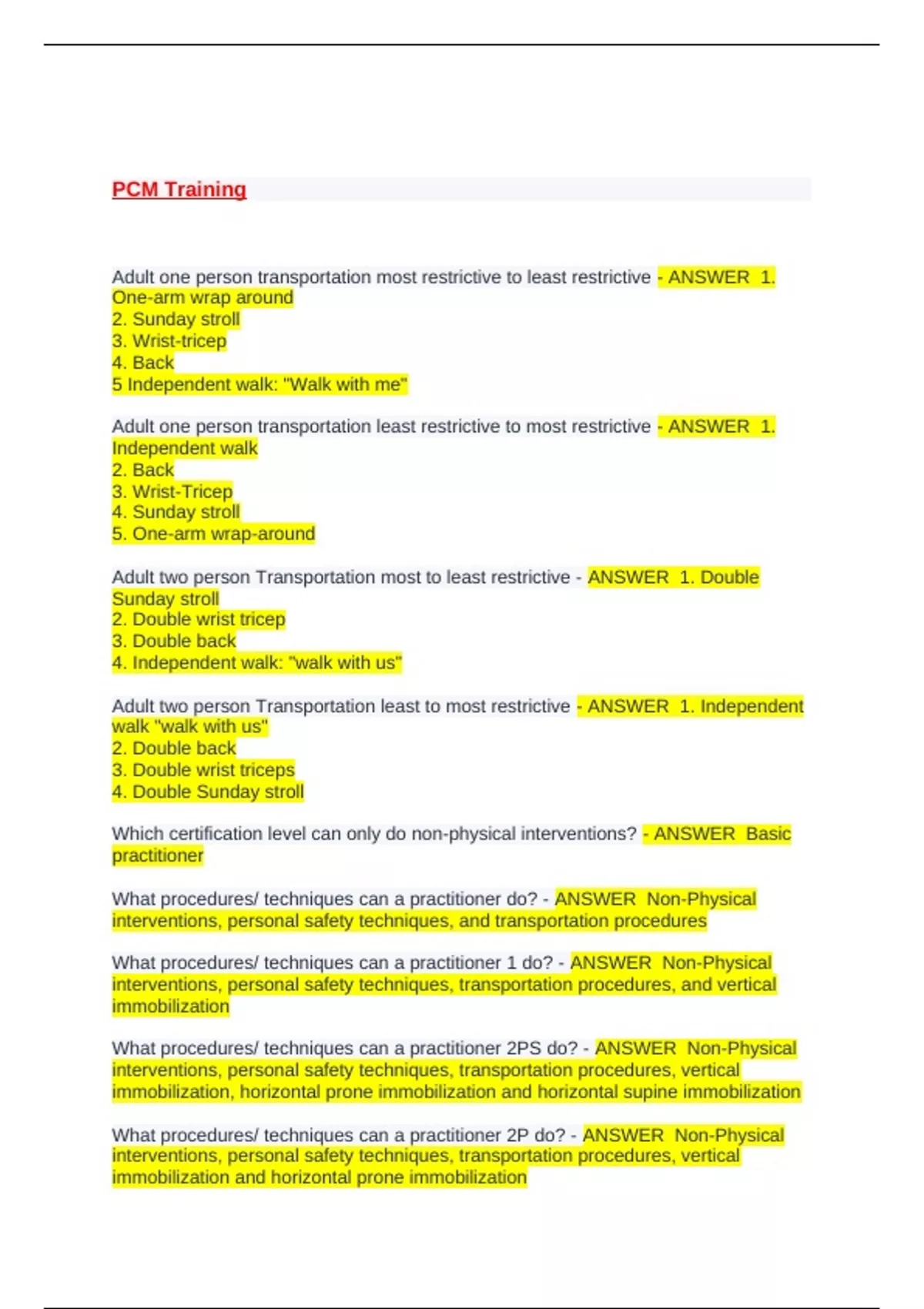 PCM Training

Adult one person transportation most restrictive to least restrictive - ANSWER 1. One-arm wrap around
2. Sunday stroll
3. Wrist-tricep
4. Back
5 Independent walk: "Walk with me"

Adult one person transportation least restrictive to most restrictive - ANSWER 1. Independent walk
2. Back
3. Wrist-Tricep
4. Sunday stroll
5. One-arm wrap-around

Adult two person Transportation most to least restrictive - ANSWER 1. Double Sunday stroll
2. Double wrist tricep
3. Double back
4. Independent walk: "walk with us"

Adult two person Transportation least to most restrictive - ANSWER 1. Independent walk "walk with us"
2. Double back
3. Double wrist triceps
4. Double Sunday stroll

Which certification level can only do non-physical interventions? - ANSWER Basic practitioner

What procedures/ techniques can a practitioner do? - ANSWER Non-Physical interventions, personal safety techniques, and transportation procedures

What procedures/ techniques can a practitioner 1 do? - ANSWER Non-Physical interventions, personal safety techniques, transportation procedures, and vertical immobilization

What procedures/ techniques can a practitioner 2PS do? - ANSWER Non-Physical interventions, personal safety techniques, transportation procedures, vertical immobilization, horizontal prone immobilization and horizontal supine immobilization

What procedures/ techniques can a practitioner 2P do? - ANSWER Non-Physical interventions, personal safety techniques, transportation procedures, vertical immobilization and horizontal prone immobilization